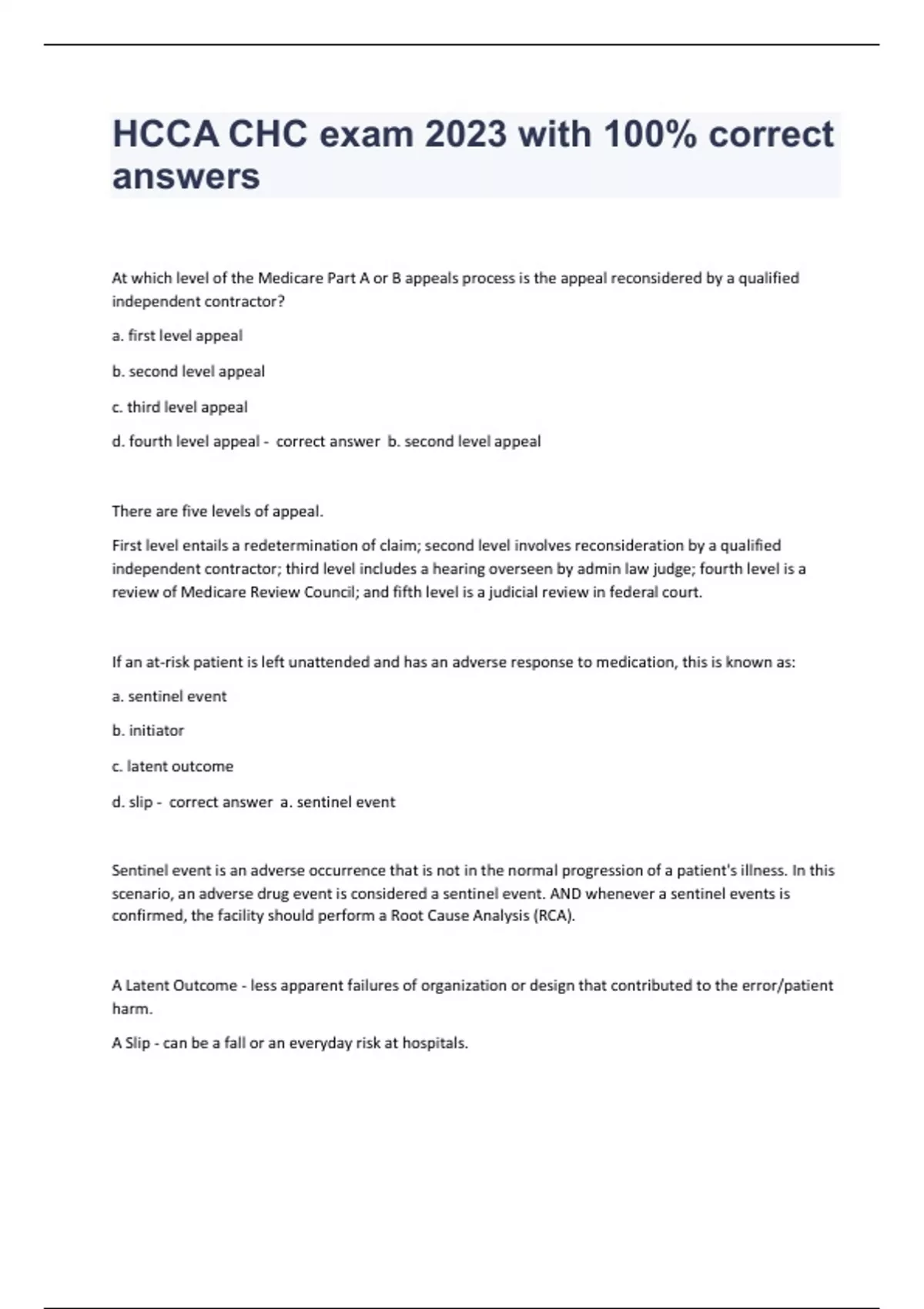 HCCA CHC exam 2023 with 100% correct answers

At which level of the Medicare Part A or B appeals process is the appeal reconsidered by a qualified independent contractor?

a. first level appeal

b. second level appeal

c. third level appeal

d. fourth level appeal - correct answer b. second level appeal

There are five levels of appeal.

First level entails a redetermination of claim; second level involves reconsideration by a qualified independent contractor; third level includes a hearing overseen by admin law judge; fourth level is a review of Medicare Review Council; and fifth level is a judicial review in federal court.

If an at-risk patient is left unattended and has an adverse response to medication, this is known as:

a. sentinel event

b. initiator

c. latent outcome

d. slip - correct answer a. sentinel event

Sentinel event is an adverse occurrence that is not in the normal progression of a patient's illness. In this scenario, an adverse drug event is considered a sentinel event. AND whenever a sentinel events is confirmed, the facility should perform a Root Cause Analysis (RCA).

A Latent Outcome - less apparent failures of organization or design that contributed to the error/patient harm.

A Slip - can be a fall or an everyday risk at hospitals.